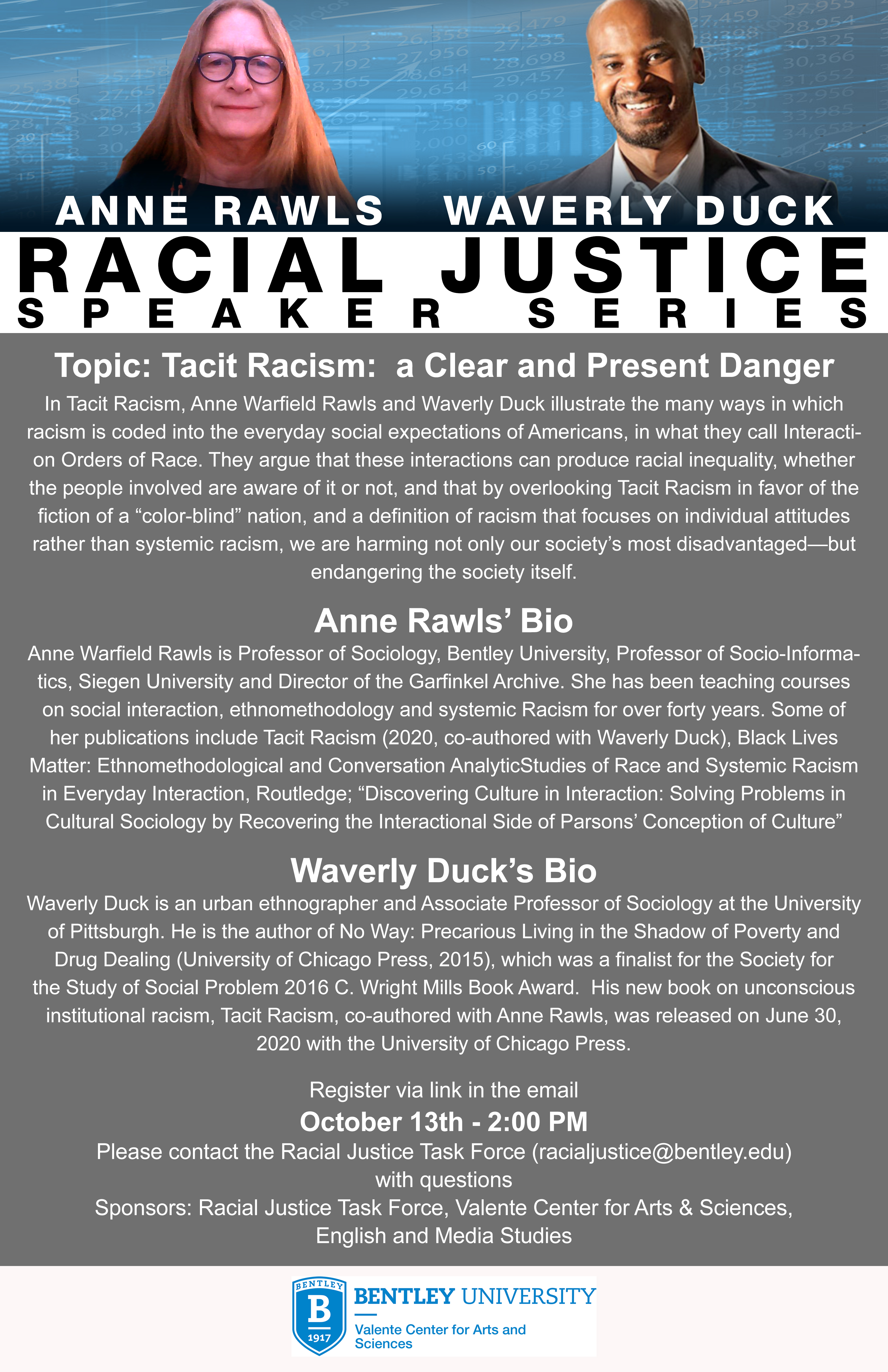 ANNE RAWLS WAVERLY DUCK

RACIAL JUSTICE
SPEAKER SERIES

Topic: Tacit Racism: a Clear and Present Danger

In Tacit Racism, Anne Warfield Rawls and Waverly Duck illustrate the many ways in which racism is coded into the everyday social expectations of Americans, in what they call Interaction Orders of Race. They argue that these interactions can produce racial inequality, whether the people involved are aware of it or not, and that by overlooking Tacit Racism in favor of the fiction of a “color-blind” nation, and a definition of racism that focuses on individual attitudes rather than systemic racism, we are harming not only our society’s most disadvantaged—but endangering the society itself.

Anne Rawls’ Bio

Anne Warfield Rawls is Professor of Sociology, Bentley University, Professor of Socio-Informatics, Siegen University and Director of the Garfinkel Archive. She has been teaching courses on social interaction, ethnomethodology and systemic Racism for over forty years. Some of her publications include Tacit Racism (2020, co-authored with Waverly Duck), Black Lives Matter: Ethnomethodological and Conversation AnalyticStudies of Race and Systemic Racism in Everyday Interaction, Routledge; “Discovering Culture in Interaction: Solving Problems in Cultural Sociology by Recovering the Interactional Side of Parsons’ Conception of Culture”

Waverly Duck’s Bio

Waverly Duck is an urban ethnographer and Associate Professor of Sociology at the University of Pittsburgh. He is the author of No Way: Precarious Living in the Shadow of Poverty and Drug Dealing (University of Chicago Press, 2015), which was a finalist for the Society for the Study of Social Problem 2016 C. Wright Mills Book Award. His new book on unconscious institutional racism, Tacit Racism, co-authored with Anne Rawls, was released on June 30, 2020 with the University of Chicago Press.

Register via link in the email
October 13th - 2:00 PM
Please contact the Racial Justice Task Force (racialjustice@bentley.edu) with questions
Sponsors: Racial Justice Task Force, Valente Center for Arts & Sciences, English and Media Studies

BENTLEY B 1917
BENTLEY UNIVERSITY
Valente Center for Arts and Sciences